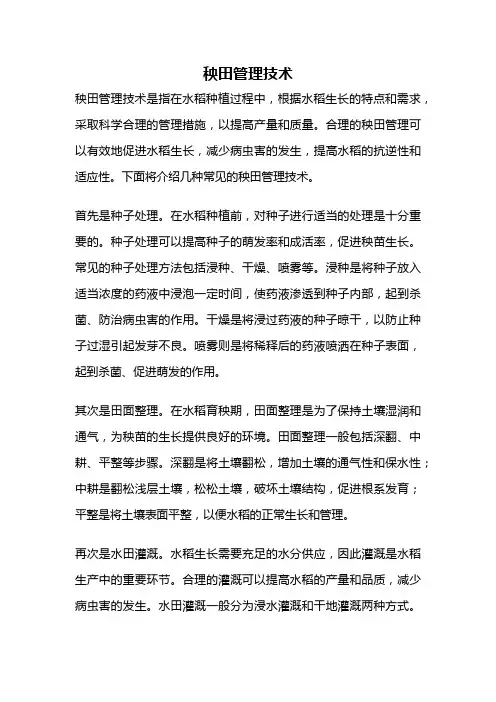 秧田管理技术

秧田管理技术是指在水稻种植过程中，根据水稻生长的特点和需求，采取科学合理的管理措施，以提高产量和质量。合理的秧田管理可以有效地促进水稻生长，减少病虫害的发生，提高水稻的抗逆性和适应性。下面将介绍几种常见的秧田管理技术。

首先是种子处理。在水稻种植前，对种子进行适当的处理是十分重要的。种子处理可以提高种子的萌发率和成活率，促进秧苗生长。常见的种子处理方法包括浸种、干燥、喷雾等。浸种是将种子放入适当浓度的药液中浸泡一定时间，使药液渗透到种子内部，起到杀菌、防治病虫害的作用。干燥是将浸过药液的种子晾干，以防止种子过湿引起发芽不良。喷雾则是将稀释后的药液喷洒在种子表面，起到杀菌、促进萌发的作用。

其次是田面整理。在水稻育秧期，田面整理是为了保持土壤湿润和通气，为秧苗的生长提供良好的环境。田面整理一般包括深翻、中耕、平整等步骤。深翻是将土壤翻松，增加土壤的通气性和保水性；中耕是翻松浅层土壤，松松土壤，破坏土壤结构，促进根系发育；平整是将土壤表面平整，以便水稻的正常生长和管理。

再次是水田灌溉。水稻生长需要充足的水分供应，因此灌溉是水稻生产中的重要环节。合理的灌溉可以提高水稻的产量和品质，减少病虫害的发生。水田灌溉一般分为浸水灌溉和干地灌溉两种方式。